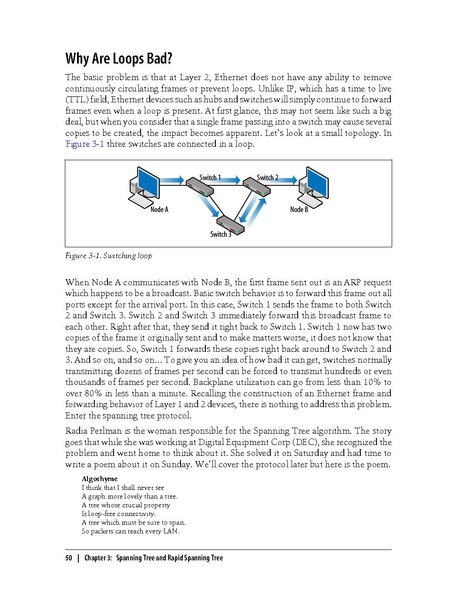 Why Are Loops Bad?

The basic problem is that at Layer 2, Ethernet does not have any ability to remove continuously circulating frames or prevent loops. Unlike IP, which has a time to live (TTL) field, Ethernet devices such as hubs and switches will simply continue to forward frames even when a loop is present. At first glance, this may not seem like such a big deal, but when you consider that a single frame passing into a switch may cause several copies to be created, the impact becomes apparent. Let's look at a small topology. In Figure 3-1 three switches are connected in a loop.

Switch 1
Switch 2
Node A
Node B
Switch 3

Figure 3-1. Switching loop

When Node A communicates with Node B, the first frame sent out is an ARP request which happens to be a broadcast. Basic switch behavior is to forward this frame out all ports except for the arrival port. In this case, Switch 1 sends the frame to both Switch 2 and Switch 3. Switch 2 and Switch 3 immediately forward this broadcast frame to each other. Right after that, they send it right back to Switch 1. Switch 1 now has two copies of the frame it originally sent and to make matters worse, it does not know that they are copies. So, Switch 1 forwards these copies right back around to Switch 2 and 3. And so on, and so on… To give you an idea of how bad it can get, switches normally transmitting dozens of frames per second can be forced to transmit hundreds or even thousands of frames per second. Backplane utilization can go from less than 10% to over 80% in less than a minute. Recalling the construction of an Ethernet frame and forwarding behavior of Layer 1 and 2 devices, there is nothing to address this problem. Enter the spanning tree protocol.

Radia Perlman is the woman responsible for the Spanning Tree algorithm. The story goes that while she was working at Digital Equipment Corp (DEC), she recognized the problem and went home to think about it. She solved it on Saturday and had time to write a poem about it on Sunday. We'll cover the protocol later but here is the poem.

Algorhyme
I think that I shall never see
A graph more lovely than a tree.
A tree whose crucial property
Is loop-free connectivity.
A tree which must be sure to span.
So packets can reach every LAN.

50 | Chapter 3: Spanning Tree and Rapid Spanning Tree